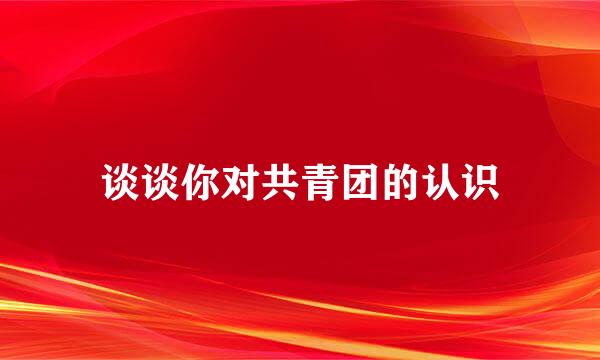 谈谈你对共青团的认识